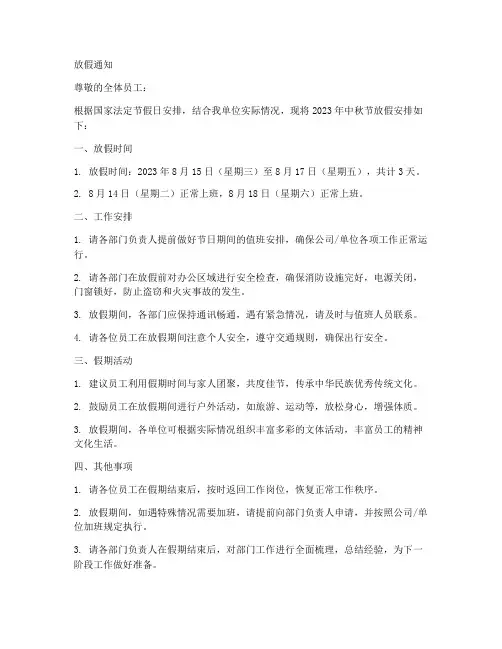 放假通知

尊敬的全体员工：

根据国家法定节假日安排，结合我单位实际情况，现将 2023 年中秋节放假安排如下：

一、放假时间

1. 放假时间：2023 年 8 月 15 日（星期三）至 8 月 17 日（星期五），共计 3 天。

2. 8 月 14 日（星期二）正常上班，8 月 18 日（星期六）正常上班。

二、工作安排

1. 请各部门负责人提前做好节日期间的值班安排，确保公司/单位各项工作正常运行。

2. 请各部门在放假前对办公区域进行安全检查，确保消防设施完好，电源关闭，门窗锁好，防止盗窃和火灾事故的发生。

3. 放假期间，各部门应保持通讯畅通，遇有紧急情况，请及时与值班人员联系。

4. 请各位员工在放假期间注意个人安全，遵守交通规则，确保出行安全。

三、假期活动

1. 建议员工利用假期时间与家人团聚，共度佳节，传承中华民族优秀传统文化。

2. 鼓励员工在放假期间进行户外活动，如旅游、运动等，放松身心，增强体质。

3. 放假期间，各单位可根据实际情况组织丰富多彩的文体活动，丰富员工的精神文化生活。

四、其他事项

1. 请各位员工在假期结束后，按时返回工作岗位，恢复正常工作秩序。

2. 放假期间，如遇特殊情况需要加班，请提前向部门负责人申请，并按照公司/单位加班规定执行。

3. 请各部门负责人在假期结束后，对部门工作进行全面梳理，总结经验，为下一阶段工作做好准备。